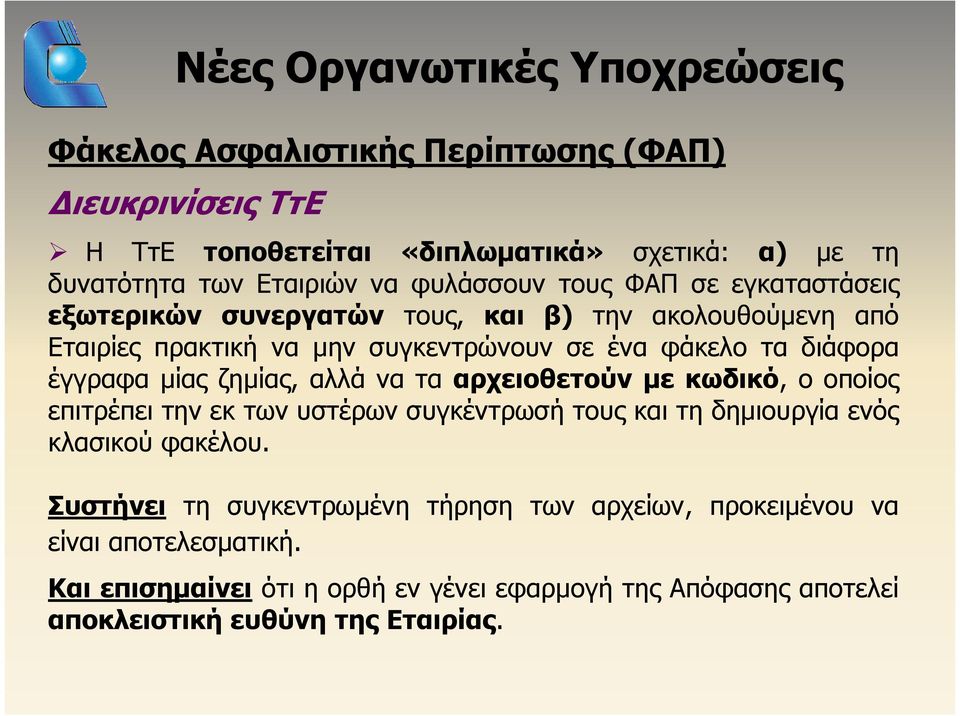 Νέες Οργανωτικές Υποχρεώσεις

Φάκελος Ασφαλιστικής Περίπτωσης (ΦΑΠ)

Διευκρινίσεις ΤτΕ

➢ Η ΤτΕ τοποθετείται «διπλωματικά» σχετικά: α) με τη δυνατότητα των Εταιριών να φυλάσσουν τους ΦΑΠ σε εγκαταστάσεις εξωτερικών συνεργατών τους, και β) την ακολουθούμενη από Εταιρίες πρακτική να μην συγκεντρώνουν σε ένα φάκελο τα διάφορα έγγραφα μίας ζημίας, αλλά να τα αρχειοθετούν με κωδικό, ο οποίος επιτρέπει την εκ των υστέρων συγκέντρωσή τους και τη δημιουργία ενός κλασικού φακέλου.

Συστήνει τη συγκεντρωμένη τήρηση των αρχείων, προκειμένου να είναι αποτελεσματική.

Και επισημαίνει ότι η ορθή εν γένει εφαρμογή της Απόφασης αποτελεί αποκλειστική ευθύνη της Εταιρίας.